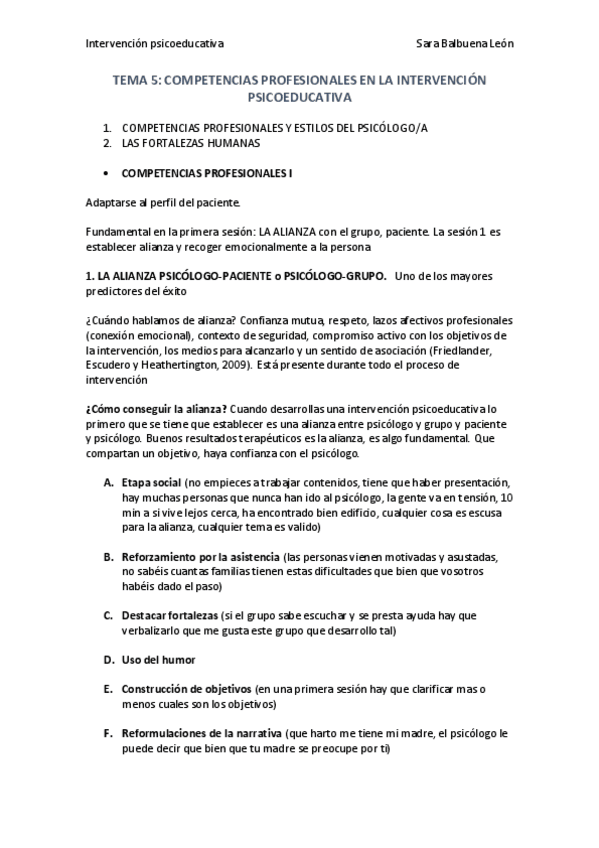 Intervención psicoeducativa Sara Balbuena León

TEMA 5: COMPETENCIAS PROFESIONALES EN LA INTERVENCIÓN PSICOEDUCATIVA

1. COMPETENCIAS PROFESIONALES Y ESTILOS DEL PSICÓLOGO/A
2. LAS FORTALEZAS HUMANAS

• COMPETENCIAS PROFESIONALES I

Adaptarse al perfil del paciente.

Fundamental en la primera sesión: LA ALIANZA con el grupo, paciente. La sesión 1 es establecer alianza y recoger emocionalmente a la persona

1. LA ALIANZA PSICÓLOGO-PACIENTE o PSICÓLOGO-GRUPO. Uno de los mayores predictores del éxito

¿Cuándo hablamos de alianza? Confianza mutua, respeto, lazos afectivos profesionales (conexión emocional), contexto de seguridad, compromiso activo con los objetivos de la intervención, los medios para alcanzarlo y un sentido de asociación (Friedlander, Escudero y Heathertington, 2009). Está presente durante todo el proceso de intervención

¿Cómo conseguir la alianza? Cuando desarrollas una intervención psicoeducativa lo primero que se tiene que establecer es una alianza entre psicólogo y grupo y paciente y psicólogo. Buenos resultados terapéuticos es la alianza, es algo fundamental. Que compartan un objetivo, haya confianza con el psicólogo.

A. Etapa social (no empieces a trabajar contenidos, tiene que haber presentación, hay muchas personas que nunca han ido al psicólogo, la gente va en tensión, 10 min a si vive lejos cerca, ha encontrado bien edificio, cualquier cosa es escusa para la alianza, cualquier tema es valido)

B. Reforzamiento por la asistencia (las personas vienen motivadas y asustadas, no sabéis cuantas familias tienen estas dificultades que bien que vosotros habéis dado el paso)

C. Destacar fortalezas (si el grupo sabe escuchar y se presta ayuda hay que verbalizarlo que me gusta este grupo que desarrollo tal)

D. Uso del humor

E. Construcción de objetivos (en una primera sesión hay que clarificar mas o menos cuales son los objetivos)

F. Reformulaciones de la narrativa (que harto me tiene mi madre, el psicólogo le puede decir que bien que tu madre se preocupe por ti)